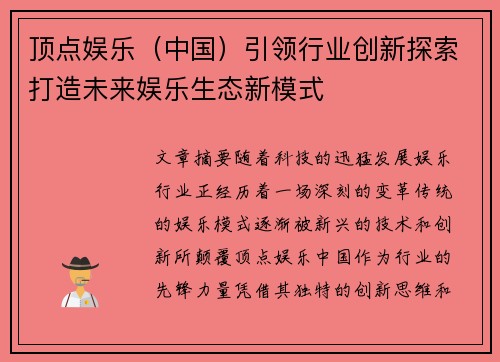 顶点娱乐（中国）引领行业创新探索打造未来娱乐生态新模式

文章摘要随着科技的迅猛发展娱乐行业正经历着一场深刻的变革传统的娱乐模式逐渐被新兴的技术和创新所颠覆顶点娱乐中国作为行业的先锋力量凭借其独特的创新思维和